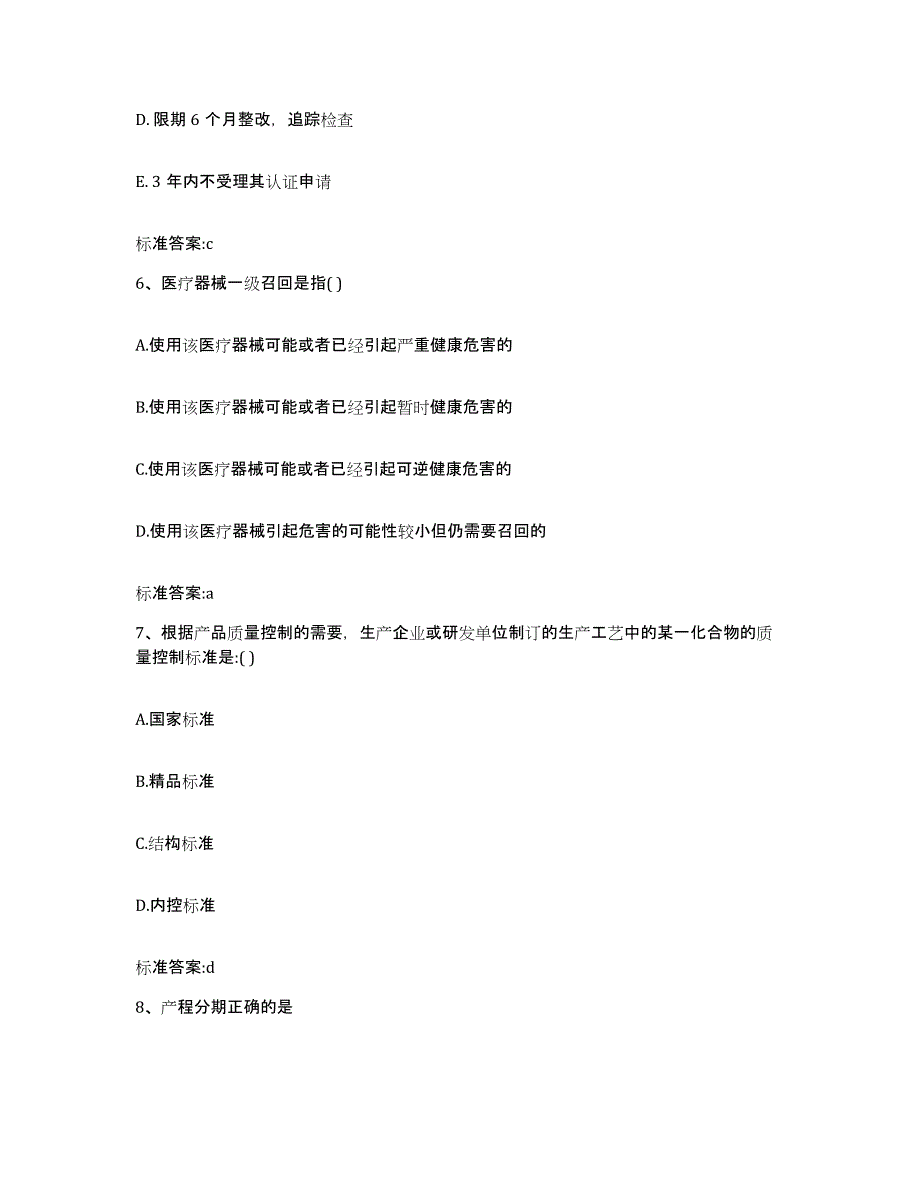 D. 限期 6 个月整改，追踪检查

E. 3 年内不受理其认证申请

标准答案:c

6、医疗器械一级召回是指( )

A.使用该医疗器械可能或者已经引起严重健康危害的

B.使用该医疗器械可能或者已经引起暂时健康危害的

C.使用该医疗器械可能或者已经引起可逆健康危害的

D.使用该医疗器械引起危害的可能性较小但仍需要召回的

标准答案:a

7、根据产品质量控制的需要，生产企业或研发单位制订的生产工艺中的某一化合物的质量控制标准是:( )

A.国家标准

B.精品标准

C.结构标准

D.内控标准

标准答案:d

8、产程分期正确的是